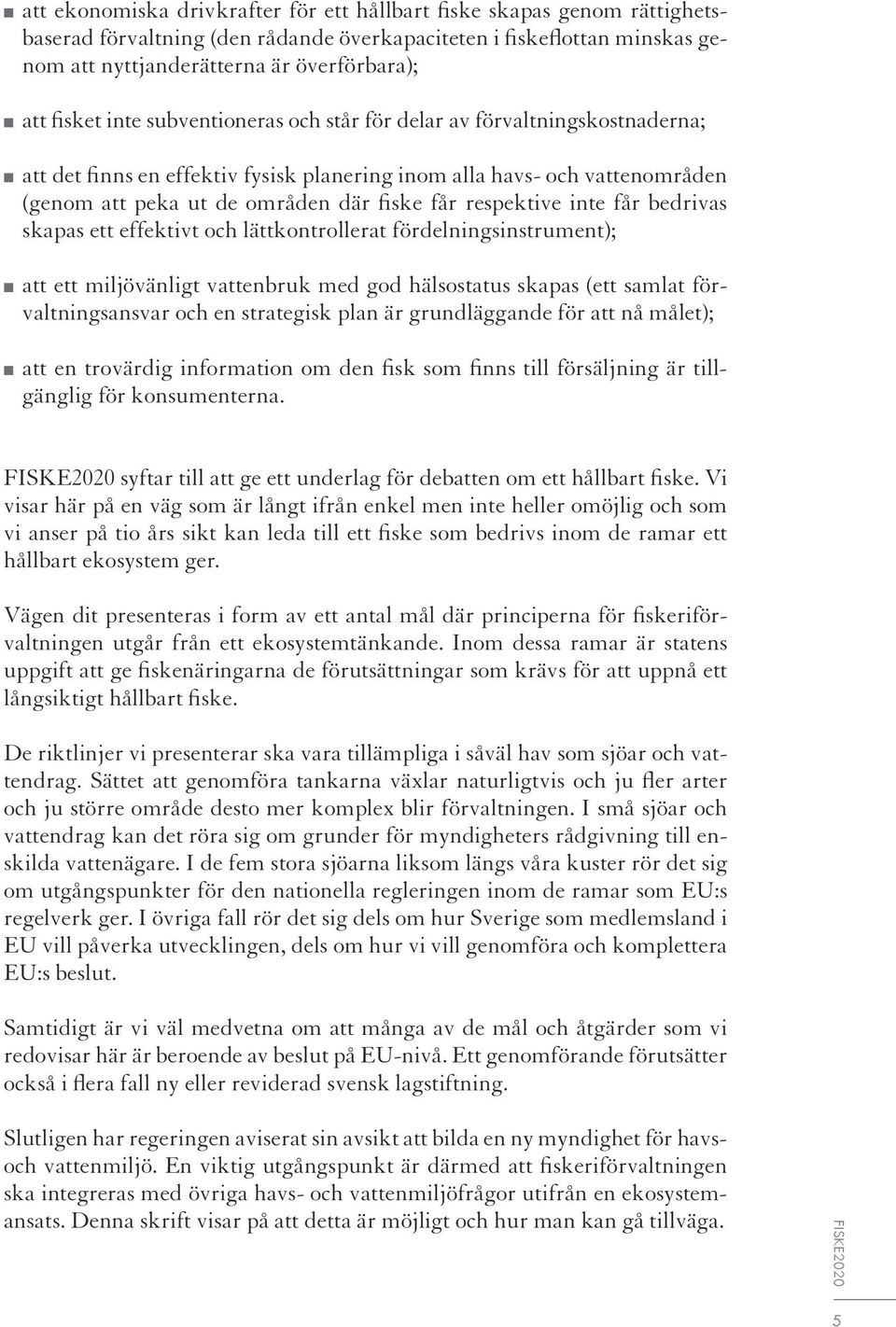 ■ att ekonomiska drivkrafter för ett hållbart fiske skapas genom rättighetsbaserad förvaltning (den rådande överkapaciteten i fiskeflottan minskas genom att nyttjanderätterna är överförbara);

■ att fisket inte subventioneras och står för delar av förvaltningskostnaderna;

■ att det finns en effektiv fysisk planering inom alla havs- och vattenområden (genom att peka ut de områden där fiske får respektive inte får bedrivas skapas ett effektivt och lättkontrollerat fördelningsinstrument);

■ att ett miljövänligt vattenbruk med god hälsostatus skapas (ett samlat förvaltningsansvar och en strategisk plan är grundläggande för att nå målet);

■ att en trovärdig information om den fisk som finns till försäljning är tillgänglig för konsumenterna.

FISKE2020 syftar till att ge ett underlag för debatten om ett hållbart fiske. Vi visar här på en väg som är långt ifrån enkel men inte heller omöjlig och som vi anser på tio års sikt kan leda till ett fiske som bedrivs inom de ramar ett hållbart ekosystem ger.

Vägen dit presenteras i form av ett antal mål där principerna för fiskeriförvaltningen utgår från ett ekosystemtänkande. Inom dessa ramar är statens uppgift att ge fiskenäringarna de förutsättningar som krävs för att uppnå ett långsiktigt hållbart fiske.

De riktlinjer vi presenterar ska vara tillämpliga i såväl hav som sjöar och vattendrag. Sättet att genomföra tankarna växlar naturligtvis och ju fler arter och ju större område desto mer komplex blir förvaltningen. I små sjöar och vattendrag kan det röra sig om grunder för myndigheters rådgivning till enskilda vattenägare. I de fem stora sjöarna liksom längs våra kuster rör det sig om utgångspunkter för den nationella regleringen inom de ramar som EU:s regelverk ger. I övriga fall rör det sig dels om hur Sverige som medlemsland i EU vill påverka utvecklingen, dels om hur vi vill genomföra och komplettera EU:s beslut.

Samtidigt är vi väl medvetna om att många av de mål och åtgärder som vi redovisar här är beroende av beslut på EU-nivå. Ett genomförande förutsätter också i flera fall ny eller reviderad svensk lagstiftning.

Slutligen har regeringen aviserat sin avsikt att bilda en ny myndighet för havs- och vattenmiljö. En viktig utgångspunkt är därmed att fiskeriförvaltningen ska integreras med övriga havs- och vattenmiljöfrågor utifrån en ekosystemansats. Denna skrift visar på att detta är möjligt och hur man kan gå tillväga.

FISKE2020

5